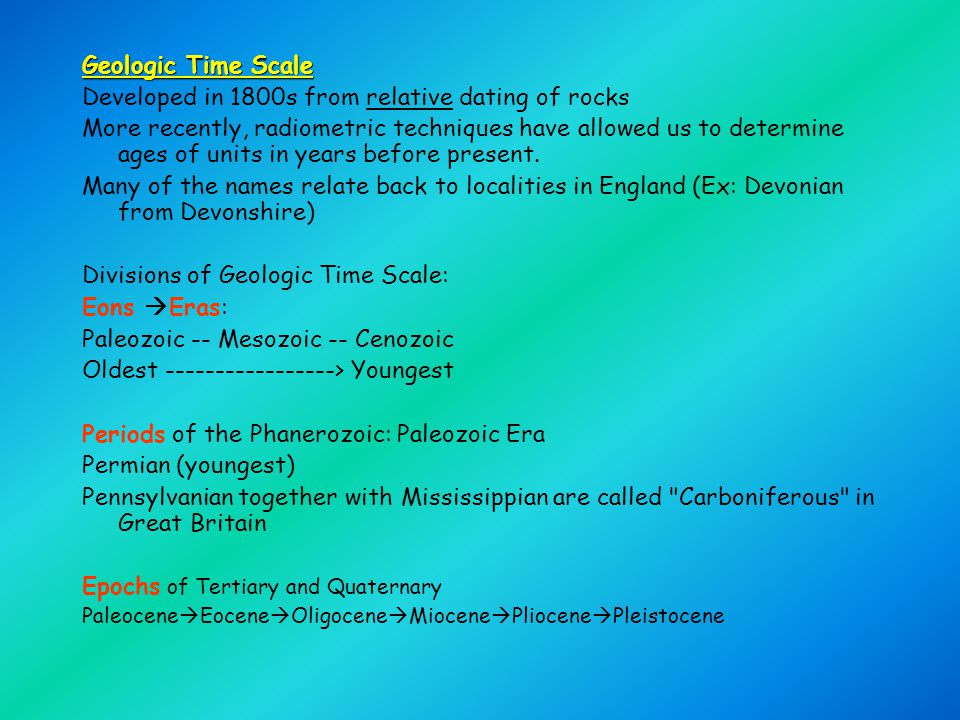 Geologic Time Scale
Developed in 1800s from relative dating of rocks
More recently, radiometric techniques have allowed us to determine ages of units in years before present.
Many of the names relate back to localities in England (Ex: Devonian from Devonshire)

Divisions of Geologic Time Scale:
Eons →Eras:
Paleozoic -- Mesozoic -- Cenozoic
Oldest -----------------> Youngest

Periods of the Phanerozoic: Paleozoic Era
Permian (youngest)
Pennsylvanian together with Mississippian are called "Carboniferous" in Great Britain

Epochs of Tertiary and Quaternary
Paleocene→Eocene→Oligocene→Miocene→Pliocene→Pleistocene